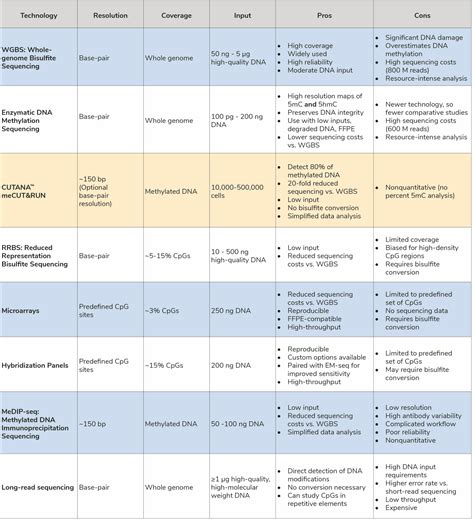 | Technology | Resolution | Coverage | Input | Pros | Cons |
|---|---|---|---|---|---|
| WGBS: Whole-genome Bisulfite Sequencing | Base-pair | Whole genome | 50 ng - 5 µg high-quality DNA | • High coverage • Widely used • High reliability • Moderate DNA input | • Significant DNA damage • Overestimates DNA methylation • High sequencing costs (800 M reads) • Resource-intense analysis |
| Enzymatic DNA Methylation Sequencing | Base-pair | Whole genome | 100 pg - 200 ng DNA | • High resolution maps of 5mC and 5hmC • Preserves DNA integrity • Use with low inputs, degraded DNA, FFPE • Lower sequencing costs vs. WGBS | • Newer technology, so fewer comparative studies • High sequencing costs (600 M reads) • Resource-intense analysis |
| CUTANA™ meCUT&RUN | ~150 bp (Optional base-pair resolution) | Methylated DNA | 10,000-500,000 cells | • Detect 80% of methylated DNA • 20-fold reduced sequencing vs. WGBS • Low input • No bisulfite conversion • Simplified data analysis | • Nonquantitative (no percent 5mC analysis) |
| RRBS: Reduced Representation Bisulfite Sequencing | Base-pair | ~5-15% CpGs | 10 - 500 ng high-quality DNA | • Low input • Reduced sequencing costs vs. WGBS | • Limited coverage • Biased for high-density CpG regions • Requires bisulfite conversion |
| Microarrays | Predefined CpG sites | ~3% CpGs | 250 ng DNA | • Reduced sequencing costs vs. WGBS • Reproducible • FFPE-compatible • High-throughput | • Limited to predefined set of CpGs • No sequencing data • Requires bisulfite conversion |
| Hybridization Panels | Predefined CpG sites | ~15% CpGs | 200 ng DNA | • Reproducible • Custom options available • Paired with EM-seq for improved sensitivity • High-throughput | • Limited to predefined set of CpGs • May require bisulfite conversion |
| MeDIP-seq: Methylated DNA Immunoprecipitation Sequencing | ~150 bp | Methylated DNA | 50 -100 ng DNA | • Low input • Reduced sequencing costs vs. WGBS • Simplified data analysis | • Low resolution • High antibody variability • Complicated workflow • Poor reliability • Nonquantitative |
| Long-read sequencing | Base-pair | Whole genome | ≥1 µg high-quality, high-molecular weight DNA | • Direct detection of DNA modifications • No conversion necessary • Can study CpGs in repetitive elements | • High DNA input requirements • Higher error rate vs. short-read sequencing • Low throughput • Expensive |